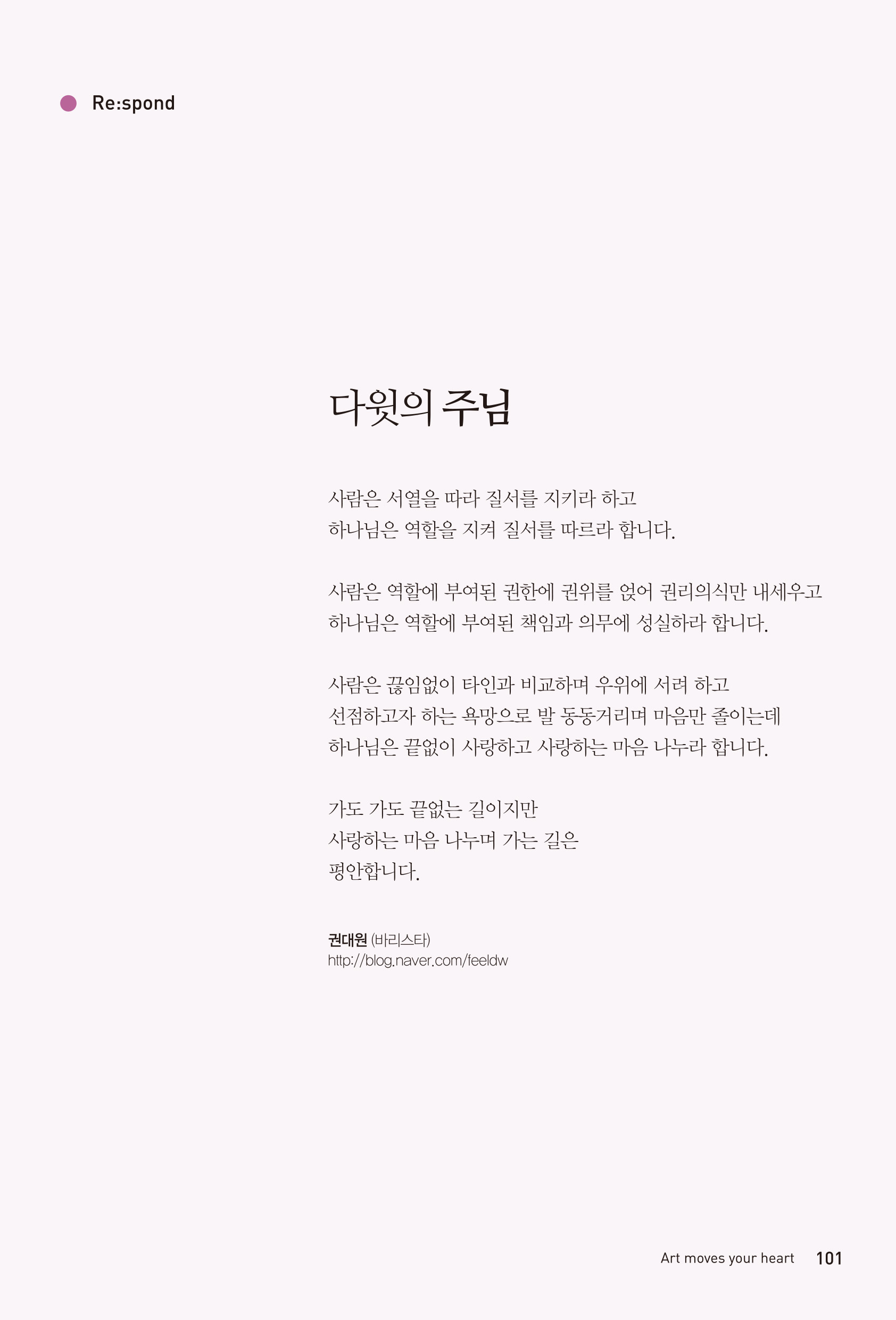 Re:spond

다윗의 주님

사람은 서열을 따라 질서를 지키라 하고
하나님은 역할을 지켜 질서를 따르라 합니다.

사람은 역할에 부여된 권한에 권위를 얹어 권리의식만 내세우고
하나님은 역할에 부여된 책임과 의무에 성실하라 합니다.

사람은 끊임없이 타인과 비교하며 우위에 서려 하고
선점하고자 하는 욕망으로 발 동동거리며 마음만 졸이는데
하나님은 끝없이 사랑하고 사랑하는 마음 나누라 합니다.

가도 가도 끝없는 길이지만
사랑하는 마음 나누며 가는 길은
평안합니다.

권대원 (바리스타)
http://blog.naver.com/feeldw

Art moves your heart 101